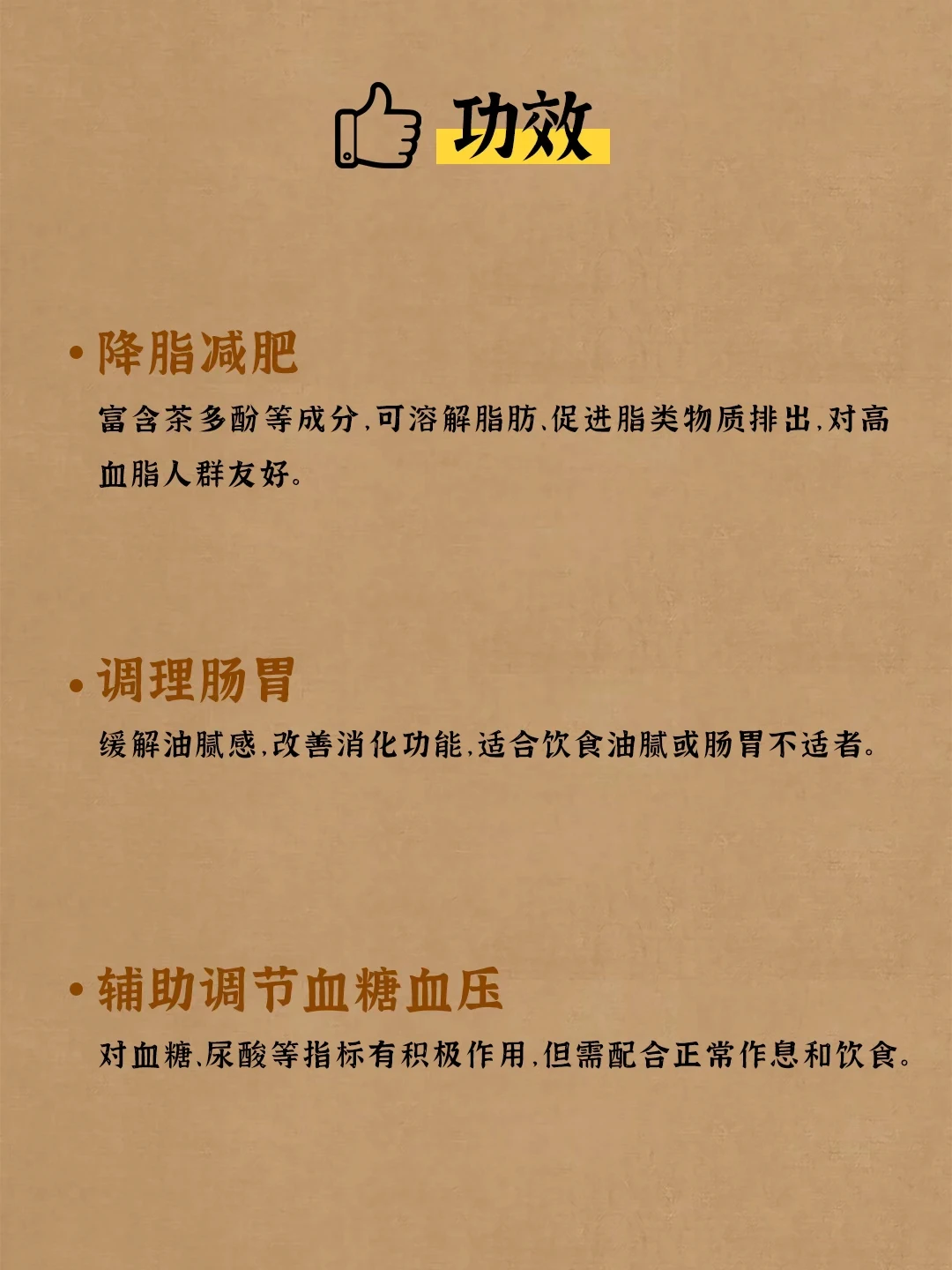 功效

• 降脂减肥

富含茶多酚等成分,可溶解脂肪、促进脂类物质排出,对高血脂人群友好。

• 调理肠胃

缓解油腻感,改善消化功能,适合饮食油腻或肠胃不适者。

• 辅助调节血糖血压

对血糖、尿酸等指标有积极作用,但需配合正常作息和饮食。